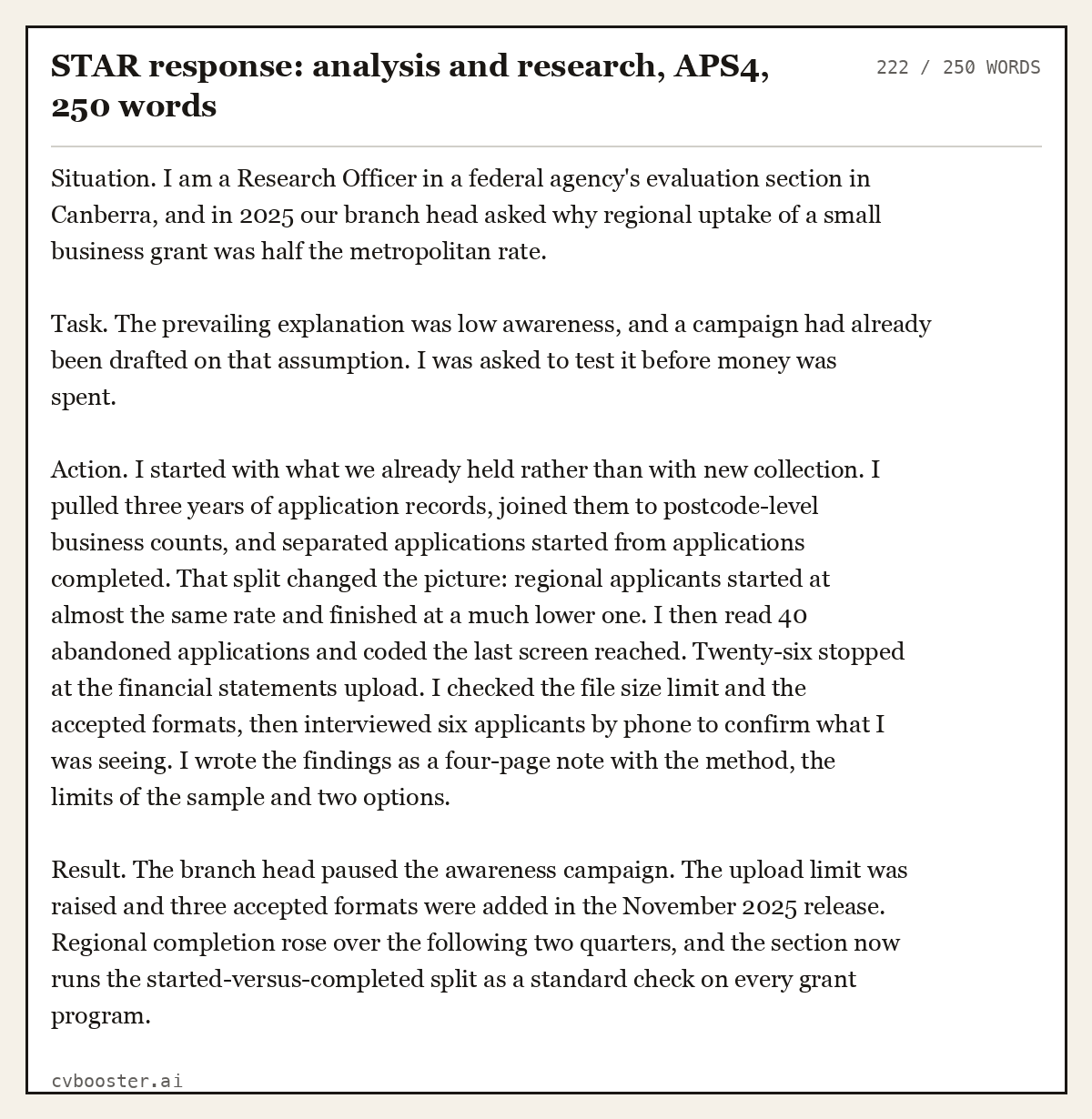 STAR response: analysis and research, APS4, 250 words

222 / 250 WORDS

Situation. I am a Research Officer in a federal agency's evaluation section in Canberra, and in 2025 our branch head asked why regional uptake of a small business grant was half the metropolitan rate.

Task. The prevailing explanation was low awareness, and a campaign had already been drafted on that assumption. I was asked to test it before money was spent.

Action. I started with what we already held rather than with new collection. I pulled three years of application records, joined them to postcode-level business counts, and separated applications started from applications completed. That split changed the picture: regional applicants started at almost the same rate and finished at a much lower one. I then read 40 abandoned applications and coded the last screen reached. Twenty-six stopped at the financial statements upload. I checked the file size limit and the accepted formats, then interviewed six applicants by phone to confirm what I was seeing. I wrote the findings as a four-page note with the method, the limits of the sample and two options.

Result. The branch head paused the awareness campaign. The upload limit was raised and three accepted formats were added in the November 2025 release. Regional completion rose over the following two quarters, and the section now runs the started-versus-completed split as a standard check on every grant program.

cvbooster.ai